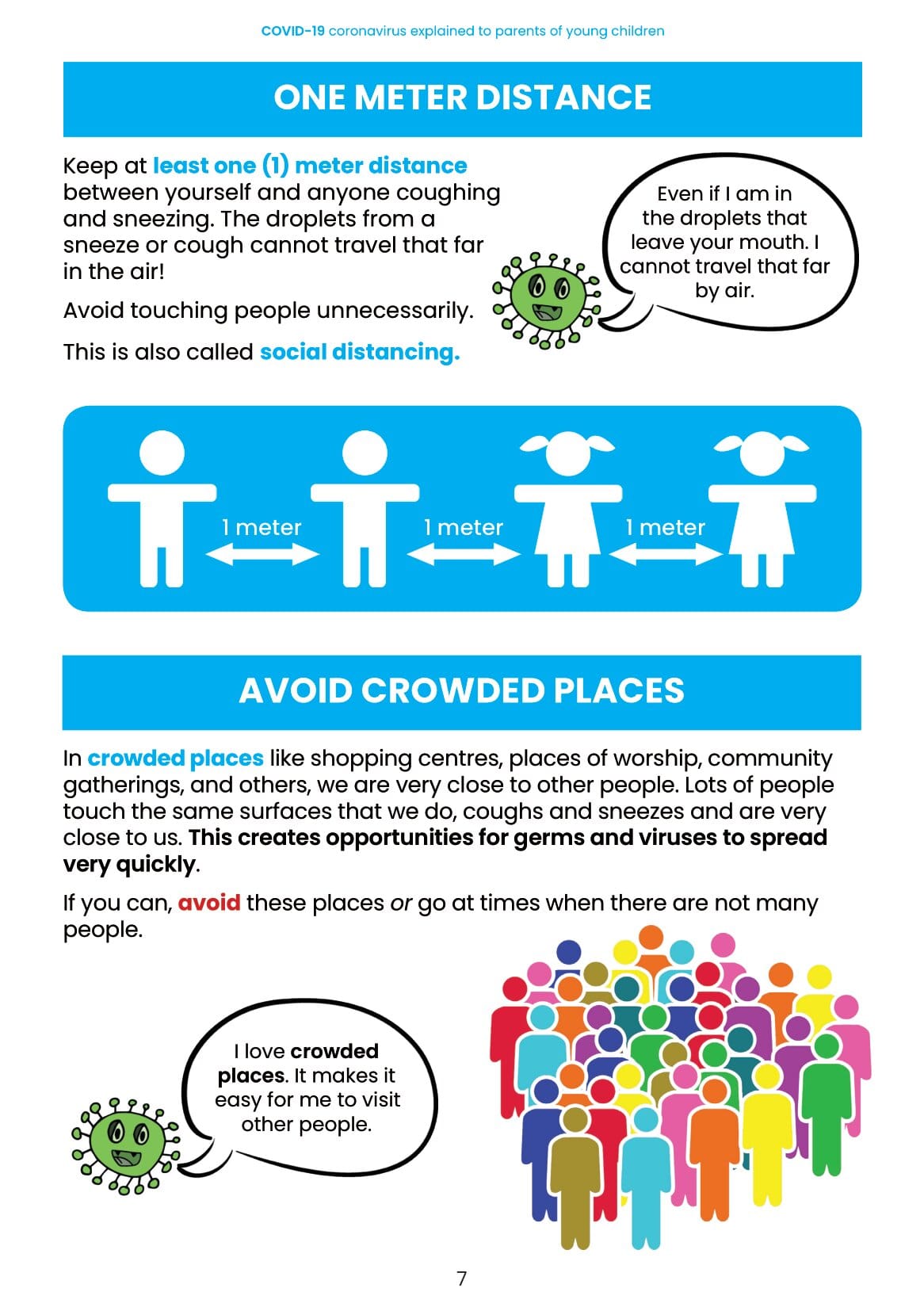 COVID-19 coronavirus explained to parents of young children

ONE METER DISTANCE

Keep at least one (1) meter distance between yourself and anyone coughing and sneezing. The droplets from a sneeze or cough cannot travel that far in the air!

Avoid touching people unnecessarily.

This is also called social distancing.

Even if I am in the droplets that leave your mouth. I cannot travel that far by air.

1 meter

1 meter

1 meter

AVOID CROWDED PLACES

In crowded places like shopping centres, places of worship, community gatherings, and others, we are very close to other people. Lots of people touch the same surfaces that we do, coughs and sneezes and are very close to us. This creates opportunities for germs and viruses to spread very quickly.

If you can, avoid these places or go at times when there are not many people.

I love crowded places. It makes it easy for me to visit other people.

7